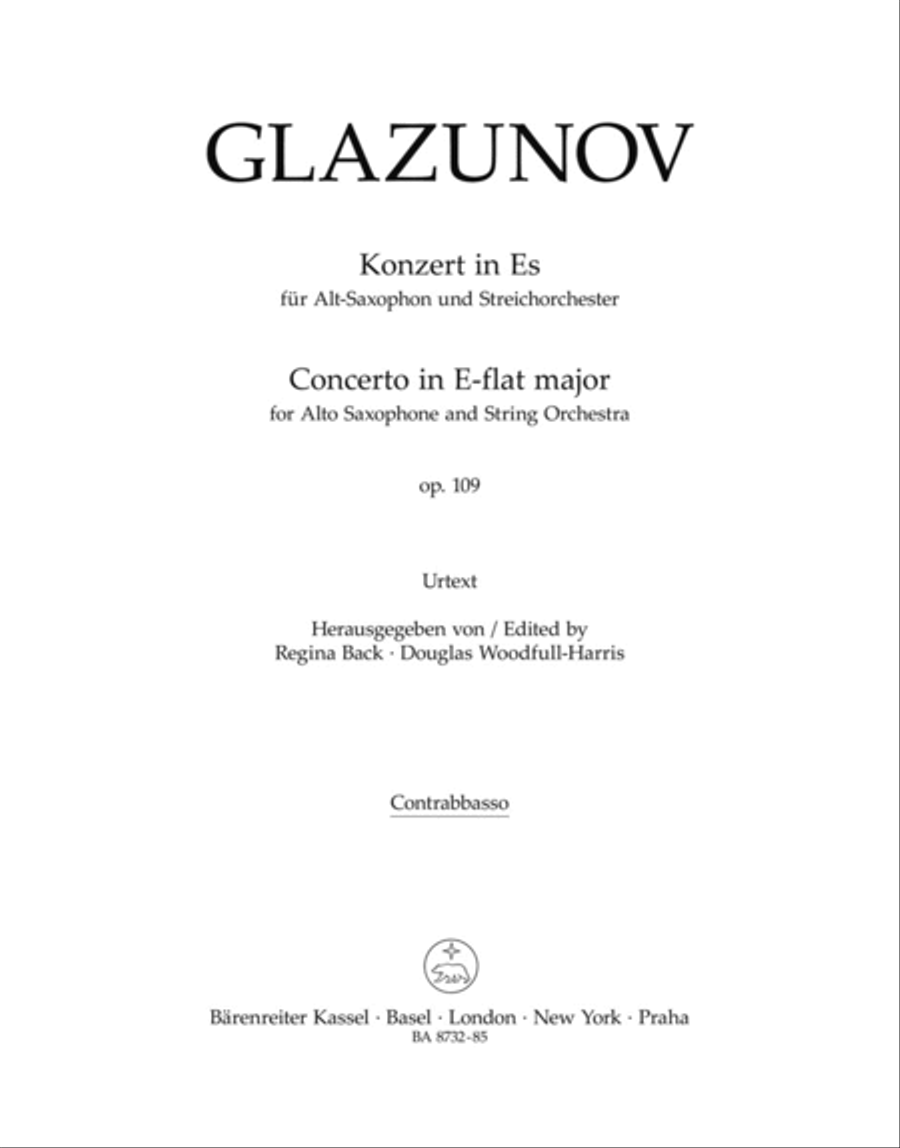 GLAZUNOV

Konzert in Es
für Alt-Saxophon und Streichorchester

Concerto in E-flat major
for Alto Saxophone and String Orchestra

op. 109

Urtext

Herausgegeben von / Edited by
Regina Back · Douglas Woodfull-Harris

Contrabbasso

Bärenreiter Kassel · Basel · London · New York · Praha
BA 8732-85